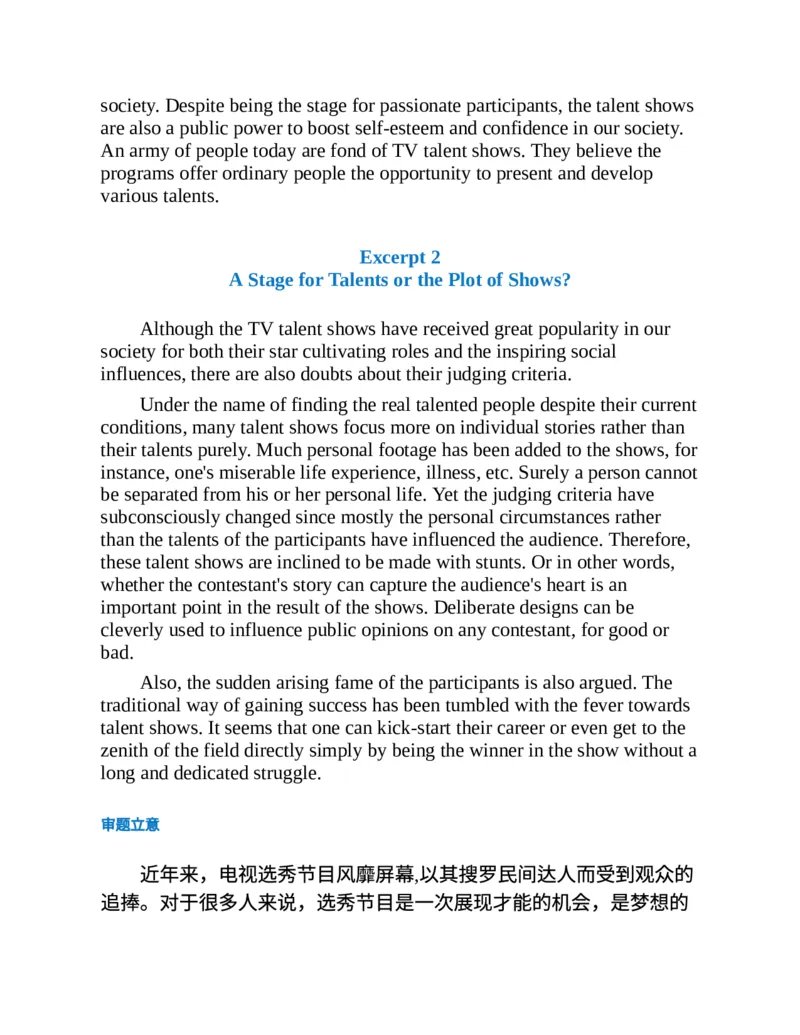 society. Despite being the stage for passionate participants, the talent shows are also a public power to boost self-esteem and confidence in our society. An army of people today are fond of TV talent shows. They believe the programs offer ordinary people the opportunity to present and develop various talents.

Excerpt 2
A Stage for Talents or the Plot of Shows?

Although the TV talent shows have received great popularity in our society for both their star cultivating roles and the inspiring social influences, there are also doubts about their judging criteria.

Under the name of finding the real talented people despite their current conditions, many talent shows focus more on individual stories rather than their talents purely. Much personal footage has been added to the shows, for instance, one's miserable life experience, illness, etc. Surely a person cannot be separated from his or her personal life. Yet the judging criteria have subconsciously changed since mostly the personal circumstances rather than the talents of the participants have influenced the audience. Therefore, these talent shows are inclined to be made with stunts. Or in other words, whether the contestant's story can capture the audience's heart is an important point in the result of the shows. Deliberate designs can be cleverly used to influence public opinions on any contestant, for good or bad.

Also, the sudden arising fame of the participants is also argued. The traditional way of gaining success has been tumbled with the fever towards talent shows. It seems that one can kick-start their career or even get to the zenith of the field directly simply by being the winner in the show without a long and dedicated struggle.

审题立意

近年来，电视选秀节目风靡屏幕,以其搜罗民间达人而受到观众的追捧。对于很多人来说，选秀节目是一次展现才能的机会，是梦想的